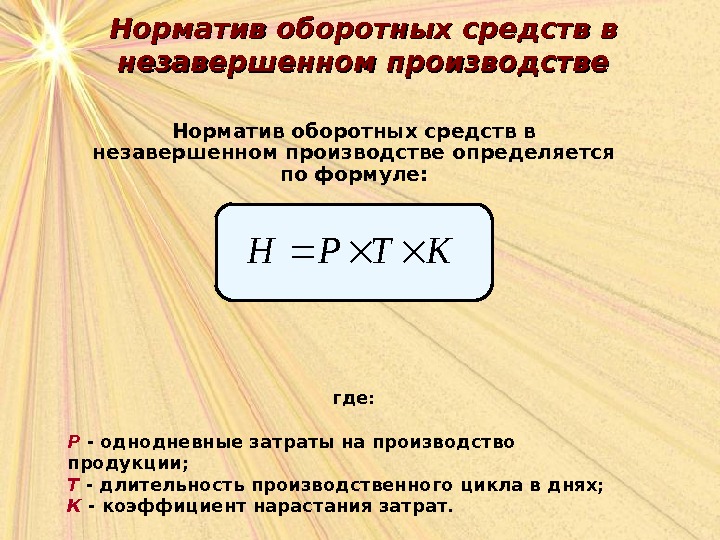 Норматив оборотных средств в незавершенном производстве

Норматив оборотных средств в незавершенном производстве определяется по формуле:

$H = P \times T \times K$

где:

P - однодневные затраты на производство продукции;
T - длительность производственного цикла в днях;
K - коэффициент нарастания затрат.